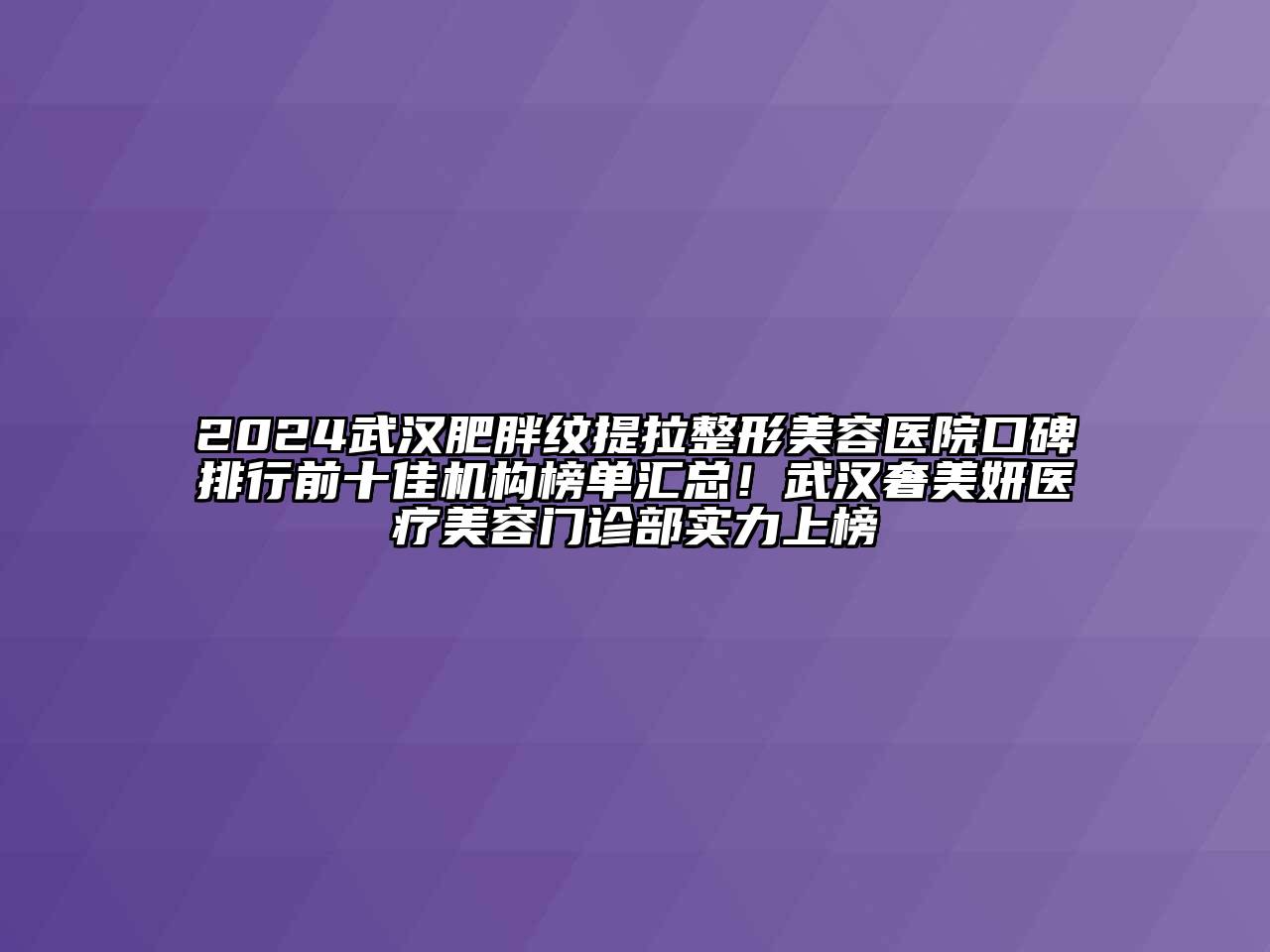 2024武汉肥胖纹提拉整形美容医院口碑排行前十佳机构榜单汇总！武汉奢美妍医疗美容门诊部实力上榜